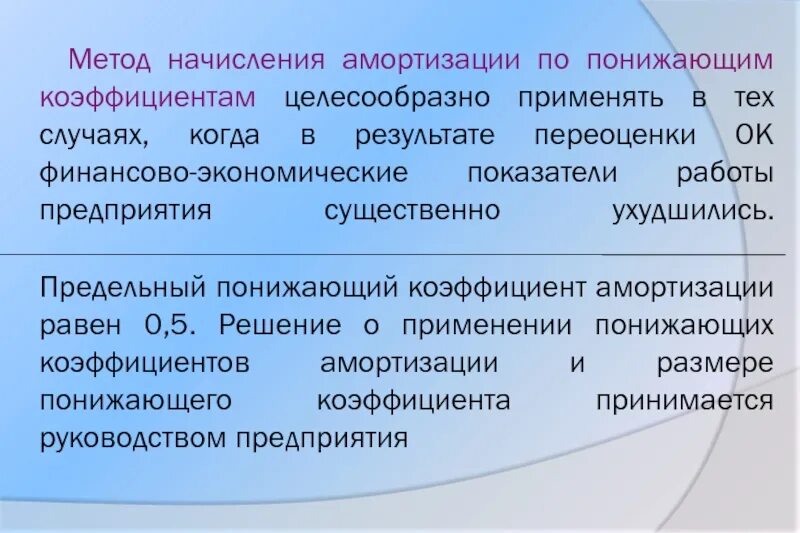 Метод начисления амортизации по понижающим коэффициентам целесообразно применять в тех случаях, когда в результате переоценки ОК финансово-экономические показатели работы предприятия существенно ухудшились.

Предельный понижающий коэффициент амортизации равен 0,5. Решение о применении понижающих коэффициентов амортизации и размере понижающего коэффициента принимается руководством предприятия